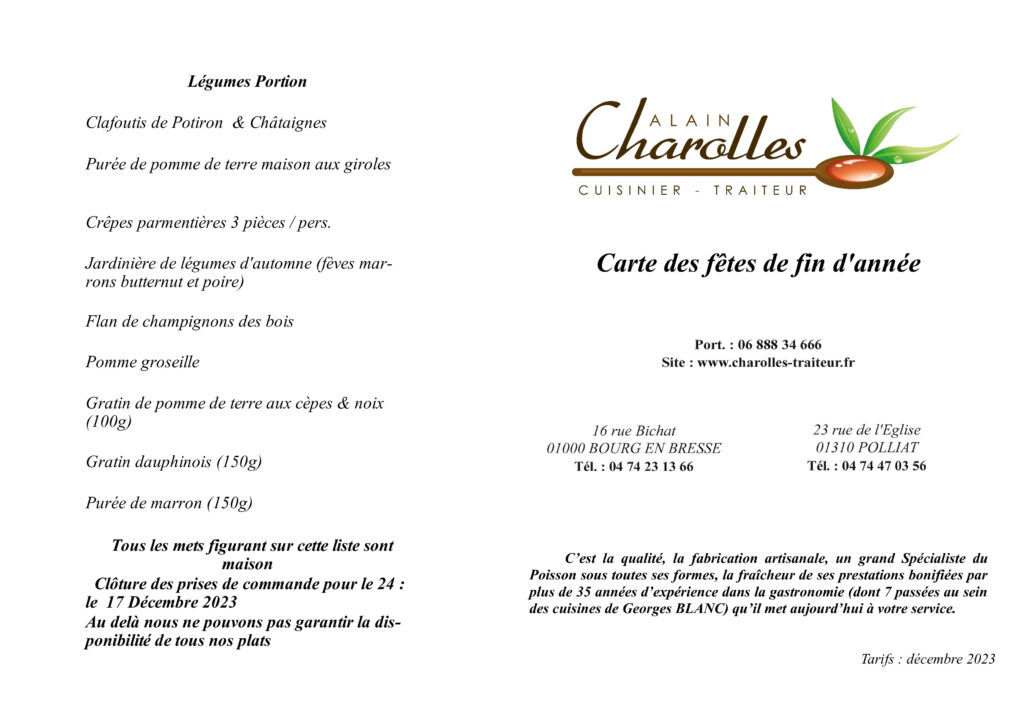 Légumes Portion

Clafoutis de Potiron & Châtaignes

Purée de pomme de terre maison aux giroles

Crêpes parmentières 3 pièces / pers.

Jardinière de légumes d'automne (fèves marrons butternut et poire)

Flan de champignons des bois

Pomme groseille

Gratin de pomme de terre aux cèpes & noix (100g)

Gratin dauphinois (150g)

Purée de marron (150g)

Tous les mets figurant sur cette liste sont maison
Clôture des prises de commande pour le 24 : le 17 Décembre 2023
Au delà nous ne pouvons pas garantir la disponibilité de tous nos plats

ALAIN Charolles
CUISINIER - TRAITEUR

Carte des fêtes de fin d'année

Port. : 06 888 34 666
Site : www.charolles-traiteur.fr

16 rue Bichat
01000 BOURG EN BRESSE
Tél. : 04 74 23 13 66

23 rue de l'Eglise
01310 POLLIAT
Tél. : 04 74 47 03 56

C'est la qualité, la fabrication artisanale, un grand Spécialiste du Poisson sous toutes ses formes, la fraîcheur de ses prestations bonifiées par plus de 35 années d'expérience dans la gastronomie (dont 7 passées au sein des cuisines de Georges BLANC) qu'il met aujourd'hui à votre service.

Tarifs : décembre 2023